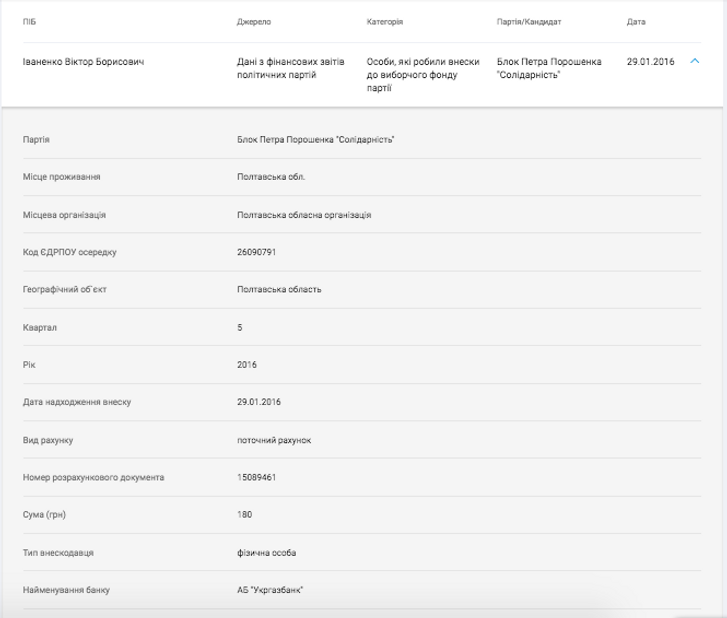 | ПІБ | Джерело | Категорія | Партія/Кандидат | Дата |
|---|---|---|---|---|
| Іваненко Віктор Борисович | Дані з фінансових звітів політичних партій | Особи, які робили внески до виборчого фонду партії | Блок Петра Порошенка "Солідарність" | 29.01.2016 |

| | |
|---|---|
| Партія | Блок Петра Порошенка "Солідарність" |
| Місце проживання | Полтавська обл. |
| Місцева організація | Полтавська обласна організація |
| Код ЄДРПОУ осередку | 26090791 |
| Географічний об`єкт | Полтавська область |
| Квартал | 5 |
| Рік | 2016 |
| Дата надходження внеску | 29.01.2016 |
| Вид рахунку | поточний рахунок |
| Номер розрахункового документа | 15089461 |
| Сума (грн) | 180 |
| Тип внескодавця | фізична особа |
| Найменування банку | АБ "Укргазбанк" |